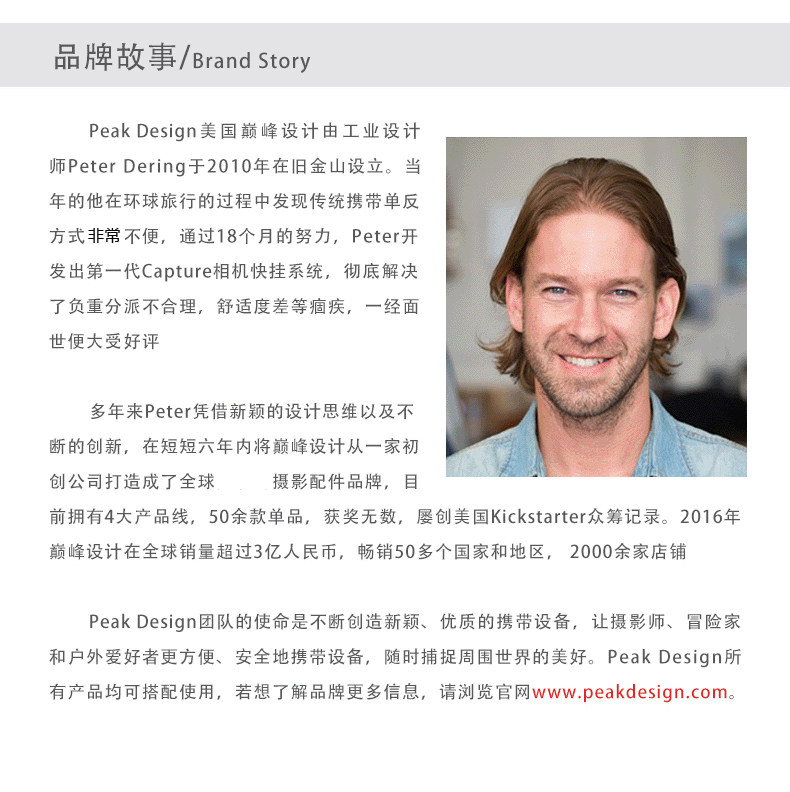 品牌故事/Brand Story

Peak Design美国巅峰设计由工业设计师Peter Dering于2010年在旧金山设立。当年的他在环球旅行的过程中发现传统携带单反方式非常不便，通过18个月的努力，Peter开发出第一代Capture相机快挂系统，彻底解决了负重分派不合理，舒适度差等痼疾，一经面世便大受好评

多年来Peter凭借新颖的设计思维以及不断的创新，在短短六年内将巅峰设计从一家初创公司打造成了全球 摄影配件品牌，目前拥有4大产品线，50余款单品，获奖无数，屡创美国Kickstarter众筹记录。2016年巅峰设计在全球销量超过3亿人民币，畅销50多个国家和地区， 2000余家店铺

Peak Design团队的使命是不断创造新颖、优质的携带设备，让摄影师、冒险家和户外爱好者更方便、安全地携带设备，随时捕捉周围世界的美好。Peak Design所有产品均可搭配使用，若想了解品牌更多信息，请浏览官网www.peakdesign.com。